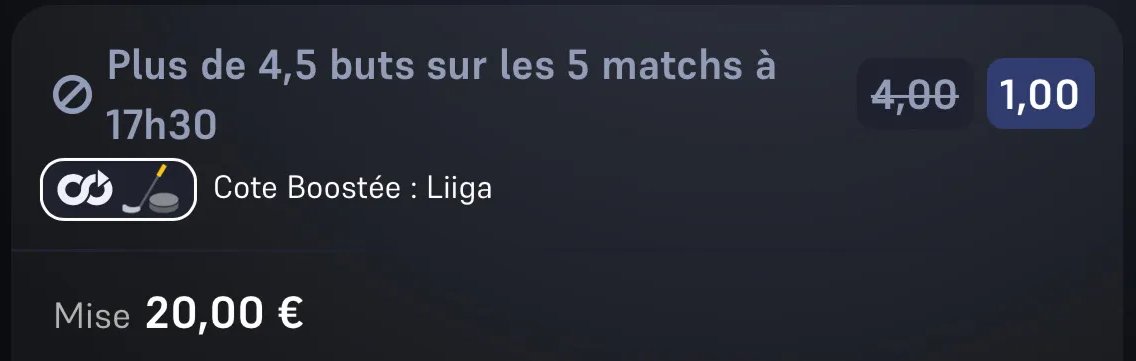 Plus de 4,5 buts sur les 5 matchs à 17h30

4,00 1,00

Cote Boostée : Liiga

Mise 20,00 €